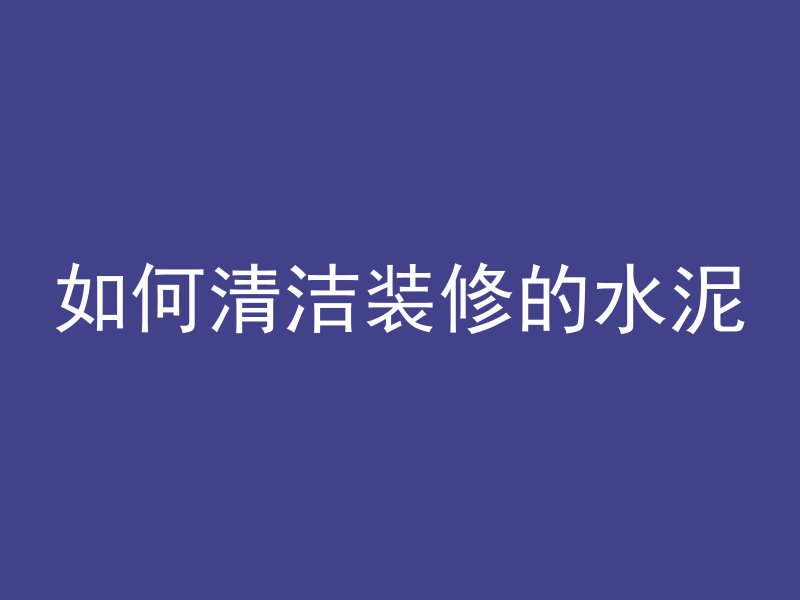 如何清洁装修的水泥